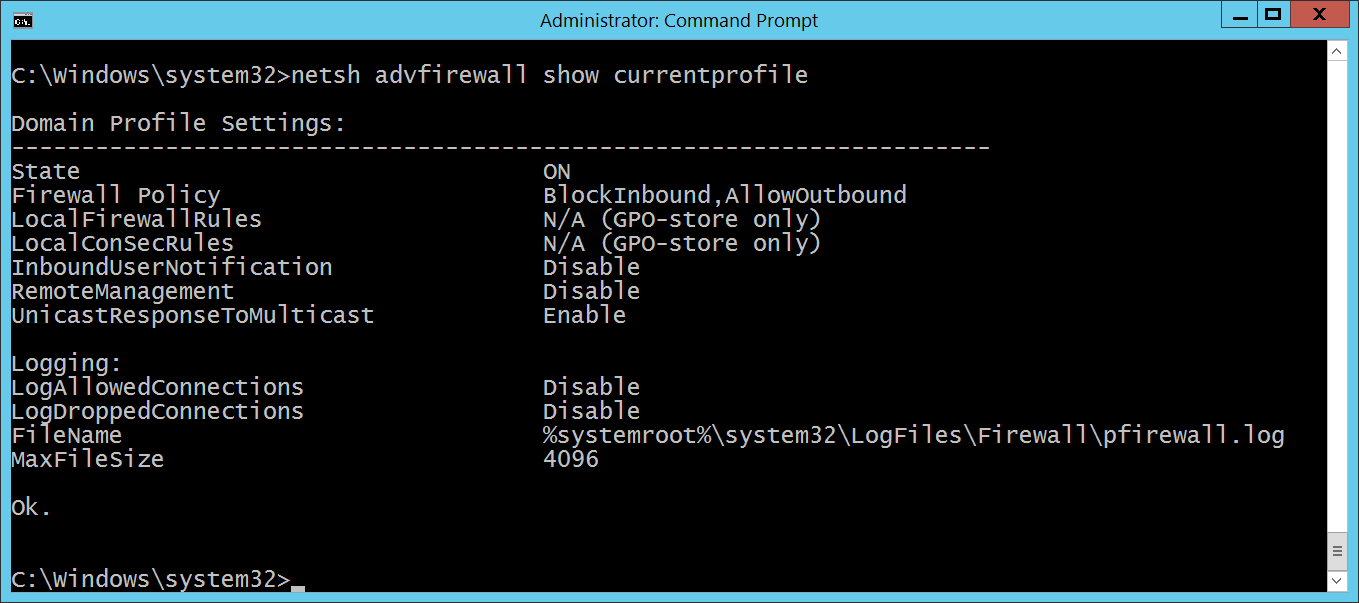 Administrator: Command Prompt

C:\Windows\system32>netsh advfirewall show currentprofile

Domain Profile Settings:
----------------------------------------------------------------------
State ON
Firewall Policy BlockInbound,AllowOutbound
LocalFirewallRules N/A (GPO-store only)
LocalConSecRules N/A (GPO-store only)
InboundUserNotification Disable
RemoteManagement Disable
UnicastResponseToMulticast Enable

Logging:
LogAllowedConnections Disable
LogDroppedConnections Disable
FileName %systemroot%\system32\LogFiles\Firewall\pfirewall.log
MaxFileSize 4096

Ok.

C:\Windows\system32>